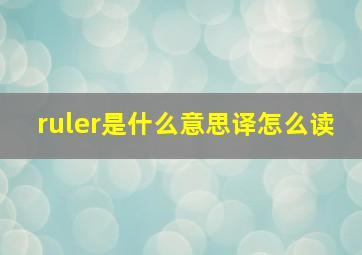 ruler是什么意思译怎么读